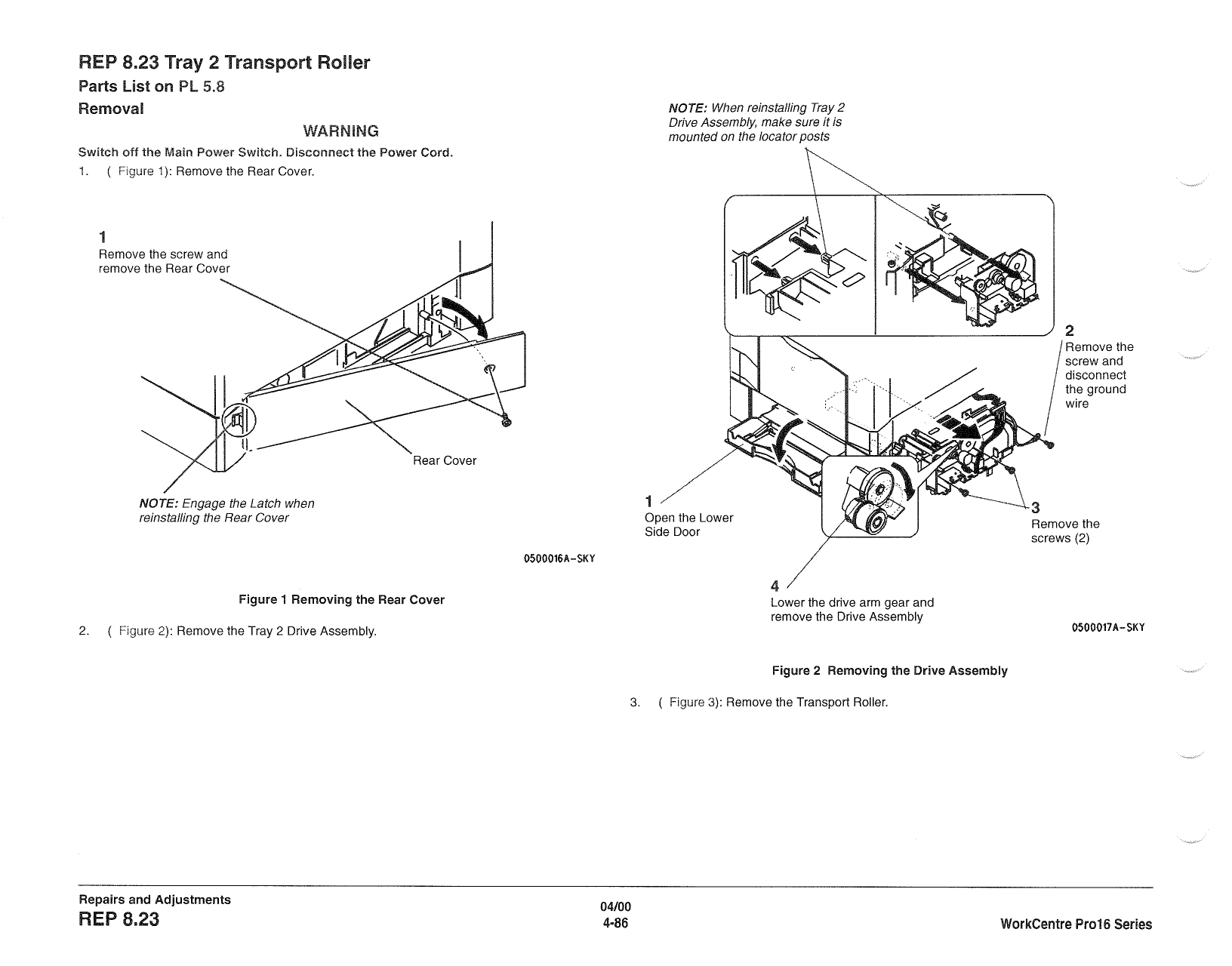 REP 8.23 Tray 2 Transport Roller

Parts List on PL 5.8

Removal

WARNING

Switch off the Main Power Switch. Disconnect the Power Cord.

1. ( Figure 1): Remove the Rear Cover.

1
Remove the screw and remove the Rear Cover

Rear Cover

NOTE: Engage the Latch when reinstalling the Rear Cover

0500016A-SKY

Figure 1 Removing the Rear Cover

2. ( Figure 2): Remove the Tray 2 Drive Assembly.

NOTE: When reinstalling Tray 2 Drive Assembly, make sure it is mounted on the locator posts

2
Remove the screw and disconnect the ground wire

1
Open the Lower Side Door

3
Remove the screws (2)

4
Lower the drive arm gear and remove the Drive Assembly

0500017A-SKY

Figure 2 Removing the Drive Assembly

3. ( Figure 3): Remove the Transport Roller.

Repairs and Adjustments
REP 8.23

04/00
4-86

WorkCentre Pro16 Series